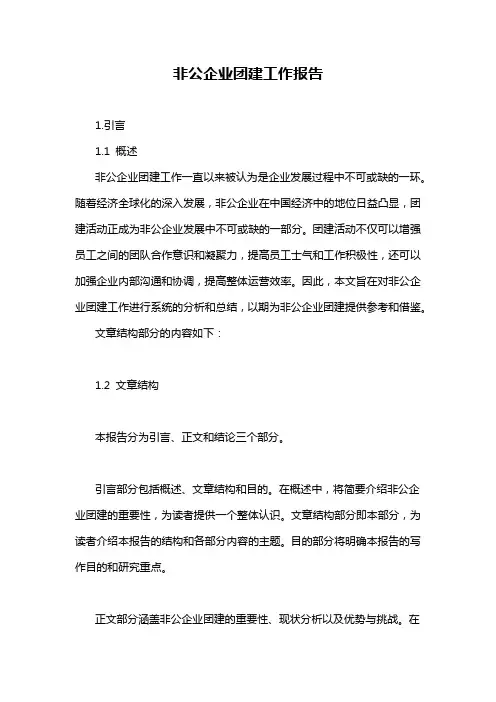 非公企业团建工作报告

1.引言

1.1 概述

非公企业团建工作一直以来被认为是企业发展过程中不可或缺的一环。随着经济全球化的深入发展，非公企业在中国经济中的地位日益凸显，团建活动正成为非公企业发展中不可或缺的一部分。团建活动不仅可以增强员工之间的团队合作意识和凝聚力，提高员工士气和工作积极性，还可以加强企业内部沟通和协调，提高整体运营效率。因此，本文旨在对非公企业团建工作进行系统的分析和总结，以期为非公企业团建提供参考和借鉴。

文章结构部分的内容如下：

1.2 文章结构

本报告分为引言、正文和结论三个部分。

引言部分包括概述、文章结构和目的。在概述中，将简要介绍非公企业团建的重要性，为读者提供一个整体认识。文章结构部分即本部分，为读者介绍本报告的结构和各部分内容的主题。目的部分将明确本报告的写作目的和研究重点。

正文部分涵盖非公企业团建的重要性、现状分析以及优势与挑战。在